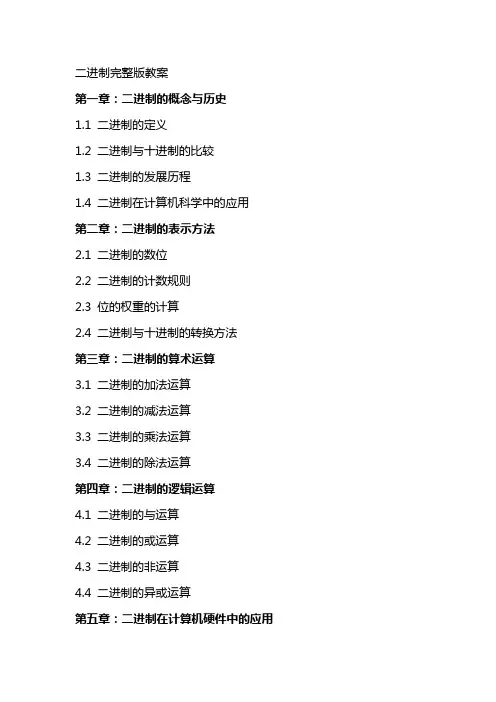 二进制完整版教案

第一章：二进制的概念与历史

1.1 二进制的定义

1.2 二进制与十进制的比较

1.3 二进制的发展历程

1.4 二进制在计算机科学中的应用

第二章：二进制的表示方法

2.1 二进制的数位

2.2 二进制的计数规则

2.3 位的权重的计算

2.4 二进制与十进制的转换方法

第三章：二进制的算术运算

3.1 二进制的加法运算

3.2 二进制的减法运算

3.3 二进制的乘法运算

3.4 二进制的除法运算

第四章：二进制的逻辑运算

4.1 二进制的与运算

4.2 二进制的或运算

4.3 二进制的非运算

4.4 二进制的异或运算

第五章：二进制在计算机硬件中的应用